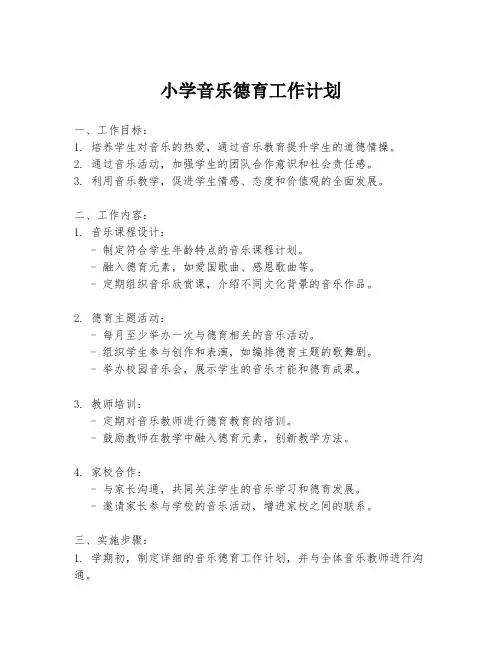 小学音乐德育工作计划

一、工作目标：
1. 培养学生对音乐的热爱，通过音乐教育提升学生的道德情操。
2. 通过音乐活动，加强学生的团队合作意识和社会责任感。
3. 利用音乐教学，促进学生情感、态度和价值观的全面发展。

二、工作内容：
1. 音乐课程设计：
- 制定符合学生年龄特点的音乐课程计划。
- 融入德育元素，如爱国歌曲、感恩歌曲等。
- 定期组织音乐欣赏课，介绍不同文化背景的音乐作品。

2. 德育主题活动：
- 每月至少举办一次与德育相关的音乐活动。
- 组织学生参与创作和表演，如编排德育主题的歌舞剧。
- 举办校园音乐会，展示学生的音乐才能和德育成果。

3. 教师培训：
- 定期对音乐教师进行德育教育的培训。
- 鼓励教师在教学中融入德育元素，创新教学方法。

4. 家校合作：
- 与家长沟通，共同关注学生的音乐学习和德育发展。
- 邀请家长参与学校的音乐活动，增进家校之间的联系。

三、实施步骤：
1. 学期初，制定详细的音乐德育工作计划，并与全体音乐教师进行沟通。